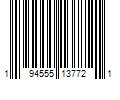 1 94555 13772 1